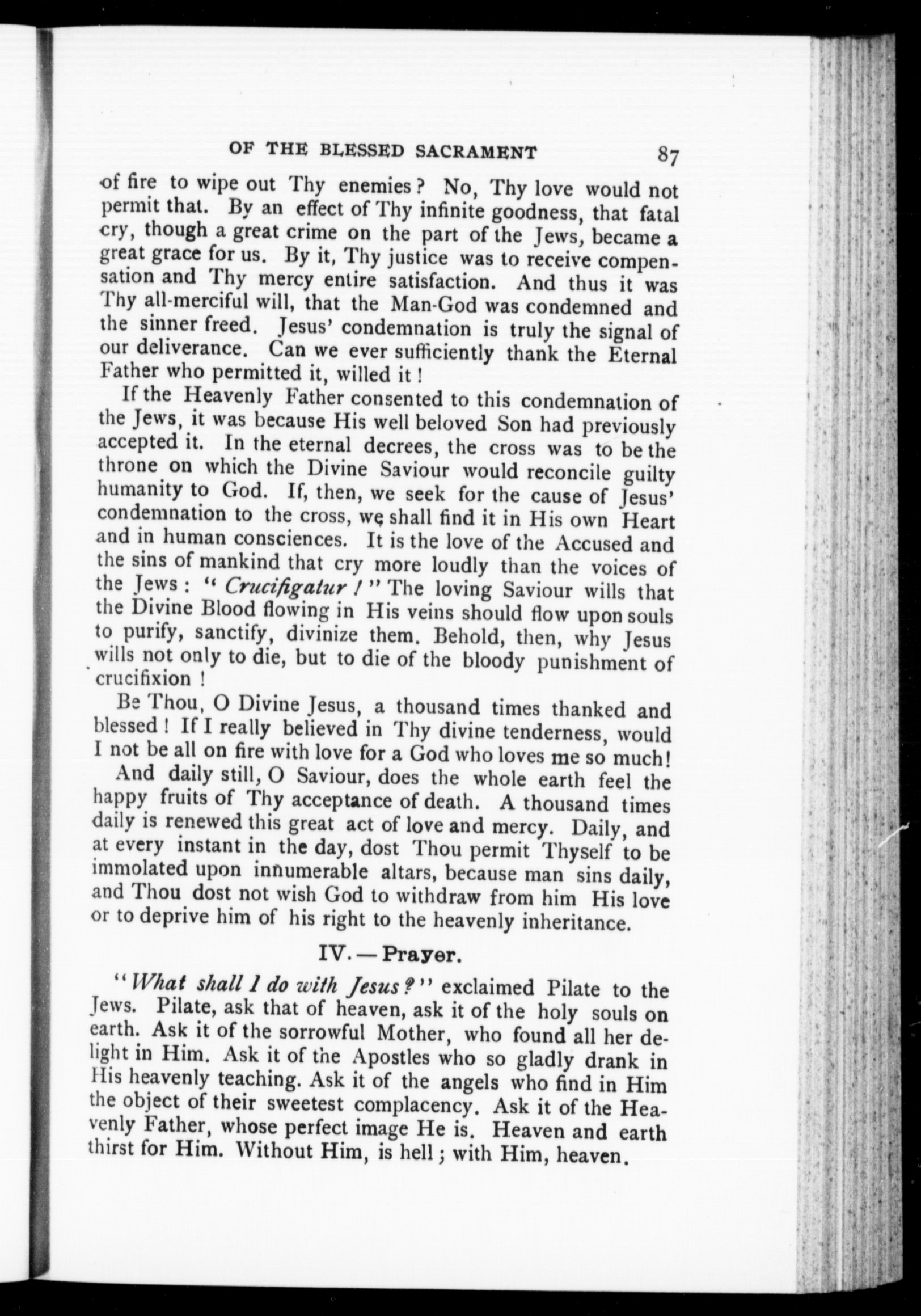 OF THE BLESSED SACRAMENT 87

of fire to wipe out Thy enemies? No, Thy love would not permit that. By an effect of Thy infinite goodness, that fatal cry, though a great crime on the part of the Jews, became a great grace for us. By it, Thy justice was to receive compensation and Thy mercy entire satisfaction. And thus it was Thy all-merciful will, that the Man-God was condemned and the sinner freed. Jesus' condemnation is truly the signal of our deliverance. Can we ever sufficiently thank the Eternal Father who permitted it, willed it!

If the Heavenly Father consented to this condemnation of the Jews, it was because His well beloved Son had previously accepted it. In the eternal decrees, the cross was to be the throne on which the Divine Saviour would reconcile guilty humanity to God. If, then, we seek for the cause of Jesus' condemnation to the cross, we shall find it in His own Heart and in human consciences. It is the love of the Accused and the sins of mankind that cry more loudly than the voices of the Jews: "Crucifigatur!" The loving Saviour wills that the Divine Blood flowing in His veins should flow upon souls to purify, sanctify, divinize them. Behold, then, why Jesus wills not only to die, but to die of the bloody punishment of crucifixion!

Be Thou, O Divine Jesus, a thousand times thanked and blessed! If I really believed in Thy divine tenderness, would I not be all on fire with love for a God who loves me so much!

And daily still, O Saviour, does the whole earth feel the happy fruits of Thy acceptance of death. A thousand times daily is renewed this great act of love and mercy. Daily, and at every instant in the day, dost Thou permit Thyself to be immolated upon innumerable altars, because man sins daily, and Thou dost not wish God to withdraw from him His love or to deprive him of his right to the heavenly inheritance.

IV.—Prayer.

"What shall I do with Jesus?" exclaimed Pilate to the Jews. Pilate, ask that of heaven, ask it of the holy souls on earth. Ask it of the sorrowful Mother, who found all her delight in Him. Ask it of the Apostles who so gladly drank in His heavenly teaching. Ask it of the angels who find in Him the object of their sweetest complacency. Ask it of the Heavenly Father, whose perfect image He is. Heaven and earth thirst for Him. Without Him, is hell; with Him, heaven.